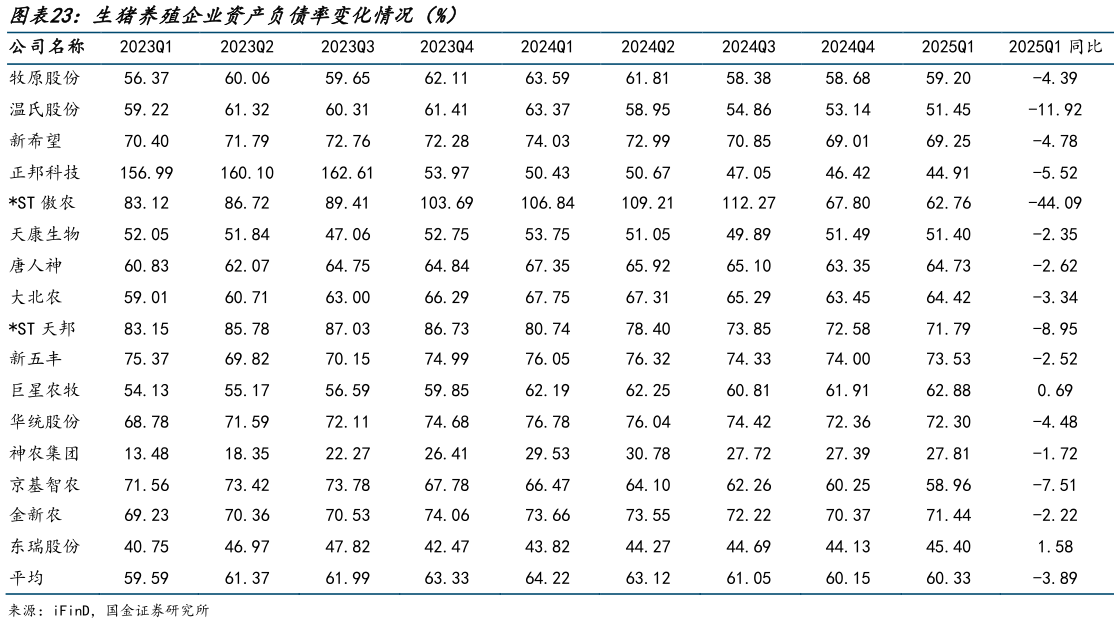 图表23：生猪养殖企业资产负债率变化情况（%）

| 公司名称 | 2023Q1 | 2023Q2 | 2023Q3 | 2023Q4 | 2024Q1 | 2024Q2 | 2024Q3 | 2024Q4 | 2025Q1 | 2025Q1 同比 |
|---|---|---|---|---|---|---|---|---|---|---|
| 牧原股份 | 56.37 | 60.06 | 59.65 | 62.11 | 63.59 | 61.81 | 58.38 | 58.68 | 59.20 | -4.39 |
| 温氏股份 | 59.22 | 61.32 | 60.31 | 61.41 | 63.37 | 58.95 | 54.86 | 53.14 | 51.45 | -11.92 |
| 新希望 | 70.40 | 71.79 | 72.76 | 72.28 | 74.03 | 72.99 | 70.85 | 69.01 | 69.25 | -4.78 |
| 正邦科技 | 156.99 | 160.10 | 162.61 | 53.97 | 50.43 | 50.67 | 47.05 | 46.42 | 44.91 | -5.52 |
| *ST 傲农 | 83.12 | 86.72 | 89.41 | 103.69 | 106.84 | 109.21 | 112.27 | 67.80 | 62.76 | -44.09 |
| 天康生物 | 52.05 | 51.84 | 47.06 | 52.75 | 53.75 | 51.05 | 49.89 | 51.49 | 51.40 | -2.35 |
| 唐人神 | 60.83 | 62.07 | 64.75 | 64.84 | 67.35 | 65.92 | 65.10 | 63.35 | 64.73 | -2.62 |
| 大北农 | 59.01 | 60.71 | 63.00 | 66.29 | 67.75 | 67.31 | 65.29 | 63.45 | 64.42 | -3.34 |
| *ST 天邦 | 83.15 | 85.78 | 87.03 | 86.73 | 80.74 | 78.40 | 73.85 | 72.58 | 71.79 | -8.95 |
| 新五丰 | 75.37 | 69.82 | 70.15 | 74.99 | 76.05 | 76.32 | 74.33 | 74.00 | 73.53 | -2.52 |
| 巨星农牧 | 54.13 | 55.17 | 56.59 | 59.85 | 62.19 | 62.25 | 60.81 | 61.91 | 62.88 | 0.69 |
| 华统股份 | 68.78 | 71.59 | 72.11 | 74.68 | 76.78 | 76.04 | 74.42 | 72.36 | 72.30 | -4.48 |
| 神农集团 | 13.48 | 18.35 | 22.27 | 26.41 | 29.53 | 30.78 | 27.72 | 27.39 | 27.81 | -1.72 |
| 京基智农 | 71.56 | 73.42 | 73.78 | 67.78 | 66.47 | 64.10 | 62.26 | 60.25 | 58.96 | -7.51 |
| 金新农 | 69.23 | 70.36 | 70.53 | 74.06 | 73.66 | 73.55 | 72.22 | 70.37 | 71.44 | -2.22 |
| 东瑞股份 | 40.75 | 46.97 | 47.82 | 42.47 | 43.82 | 44.27 | 44.69 | 44.13 | 45.40 | 1.58 |
| 平均 | 59.59 | 61.37 | 61.99 | 63.33 | 64.22 | 63.12 | 61.05 | 60.15 | 60.33 | -3.89 |

来源：iFinD，国金证券研究所